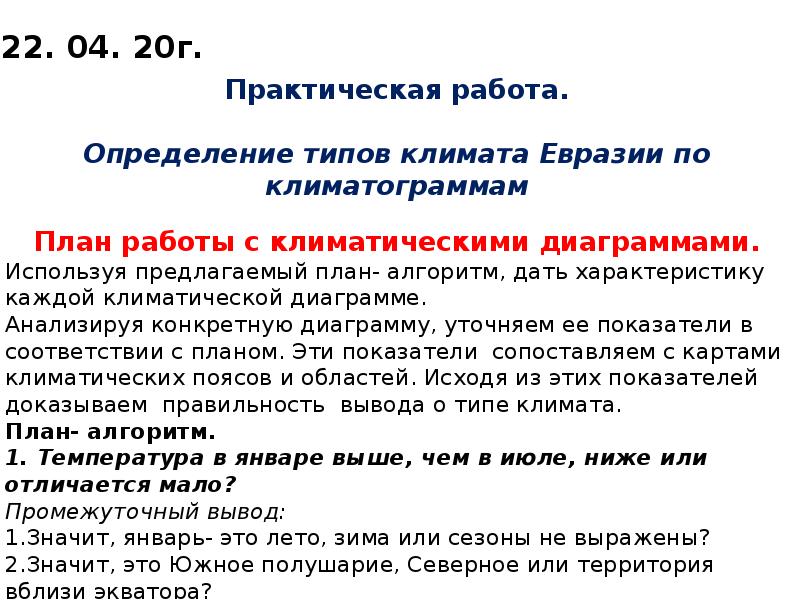 22. 04. 20г.

Практическая работа.

Определение типов климата Евразии по климатограммам

План работы с климатическими диаграммами.

Используя предлагаемый план- алгоритм, дать характеристику каждой климатической диаграмме.
Анализируя конкретную диаграмму, уточняем ее показатели в соответствии с планом. Эти показатели сопоставляем с картами климатических поясов и областей. Исходя из этих показателей доказываем правильность вывода о типе климата.
План- алгоритм.
1. Температура в январе выше, чем в июле, ниже или отличается мало?
Промежуточный вывод:
1.Значит, январь- это лето, зима или сезоны не выражены?
2.Значит, это Южное полушарие, Северное или территория вблизи экватора?